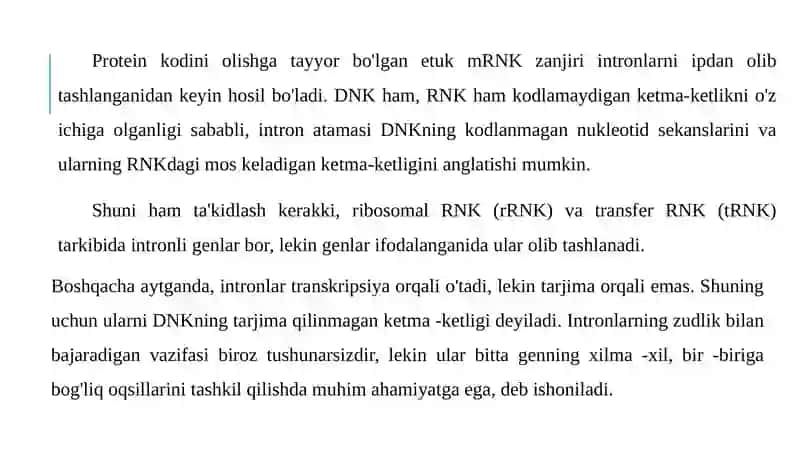 Protein kodini olishga tayyor bo'lgan etuk mRNK zanjiri intronlarni ipdan olib tashlanganidan keyin hosil bo'ladi. DNK ham, RNK ham kodlamaydigan ketma-ketlikni o'z ichiga olganligi sababli, intron atamasi DNKning kodlanmagan nukleotid sekanslarini va ularning RNKdagi mos keladigan ketma-ketligini anglatishi mumkin.

Shuni ham ta'kidlash kerakki, ribosomal RNK (rRNK) va transfer RNK (tRNK) tarkibida intronli genlar bor, lekin genlar ifodalanganida ular olib tashlanadi.

Boshqacha aytganda, intronlar transkripsiya orqali o'tadi, lekin tarjima orqali emas. Shuning uchun ularni DNKning tarjima qilinmagan ketma -ketligi deyiladi. Intronlarning zudlik bilan bajaradigan vazifasi biroz tushunarsizdir, lekin ular bitta genning xilma -xil, bir -biriga bog'liq oqsillarini tashkil qilishda muhim ahamiyatga ega, deb ishoniladi.